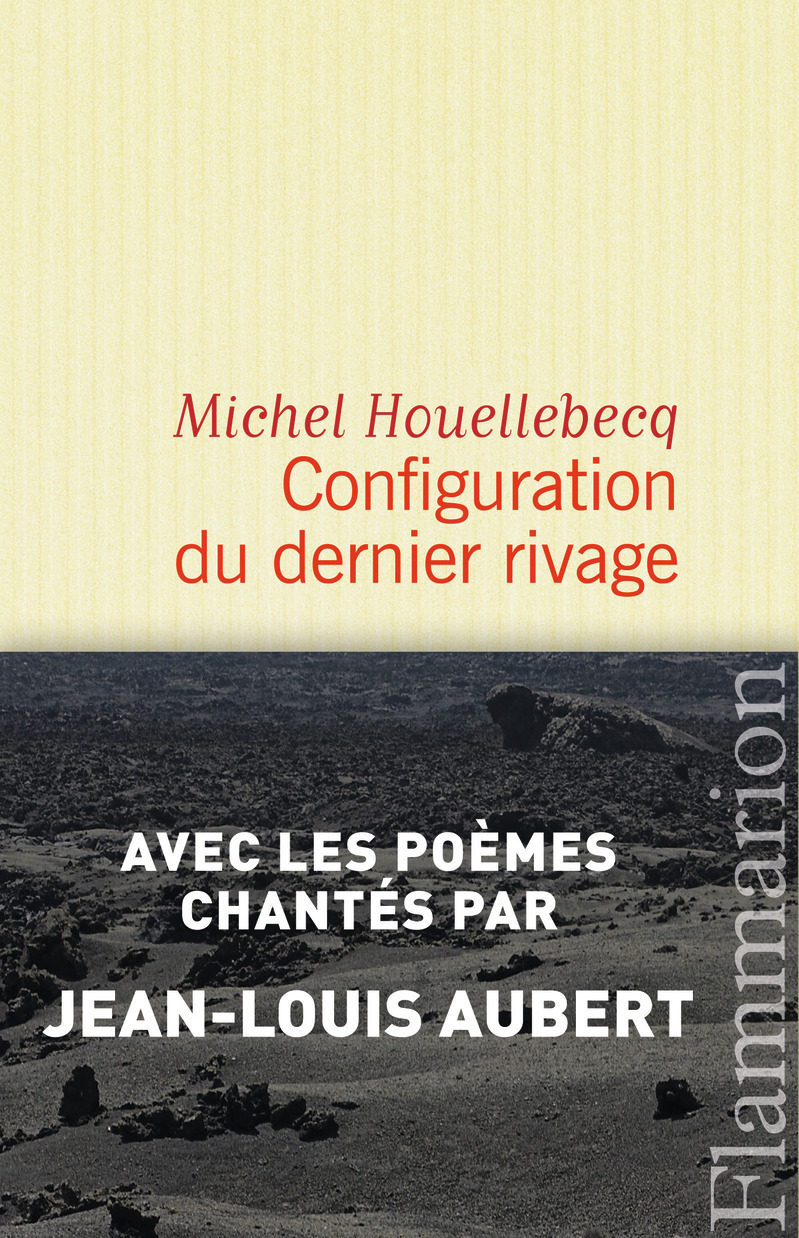 Michel Houellebecq
Configuration du dernier rivage

AVEC LES POÈMES CHANTÉS PAR
JEAN-LOUIS AUBERT

Flammarion